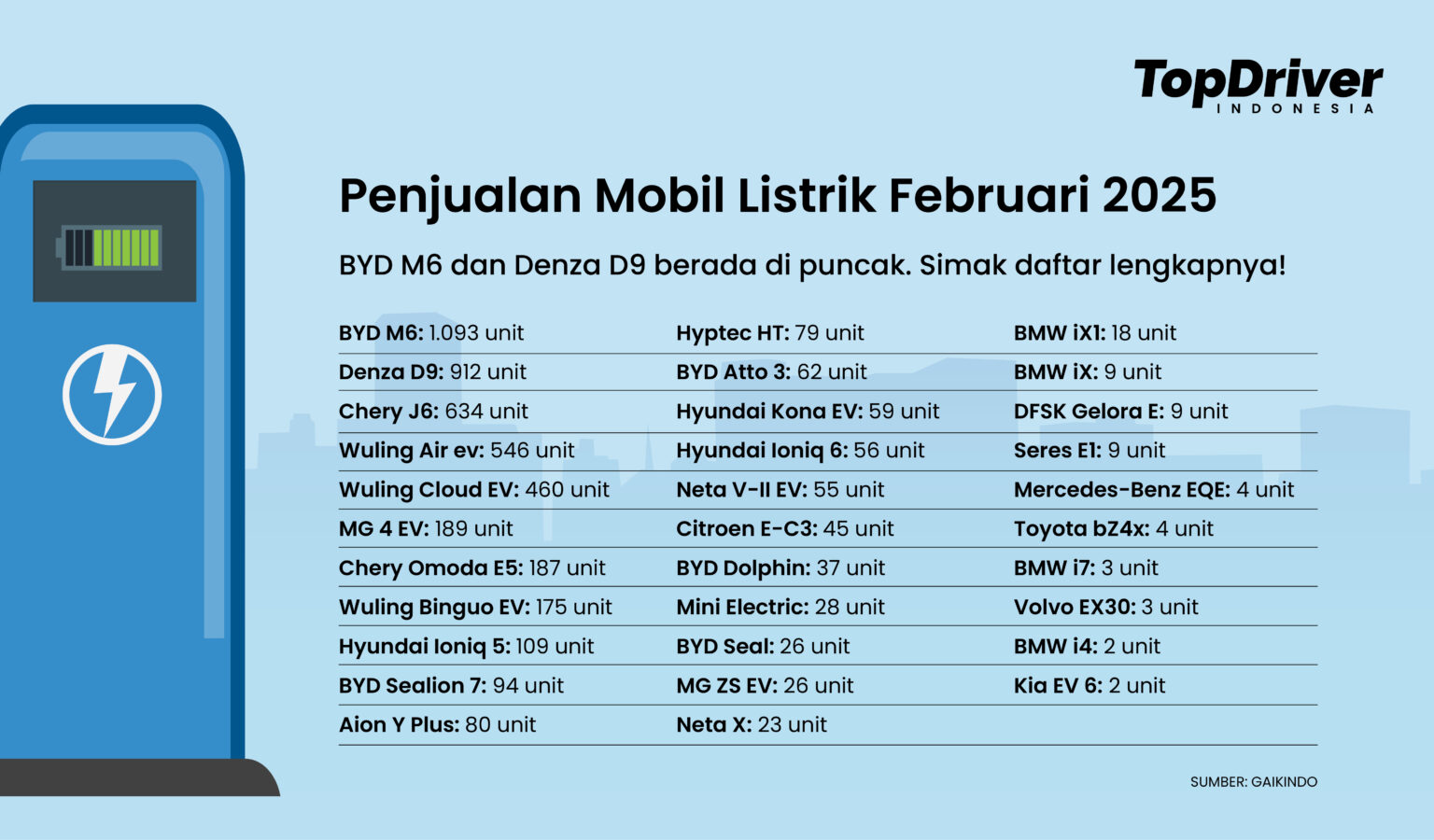 TopDriver
INDONESIA

Penjualan Mobil Listrik Februari 2025

BYD M6 dan Denza D9 berada di puncak. Simak daftar lengkapnya!

BYD M6: 1.093 unit
Denza D9: 912 unit
Chery J6: 634 unit
Wuling Air ev: 546 unit
Wuling Cloud EV: 460 unit
MG 4 EV: 189 unit
Chery Omoda E5: 187 unit
Wuling Binguo EV: 175 unit
Hyundai Ioniq 5: 109 unit
BYD Sealion 7: 94 unit
Aion Y Plus: 80 unit

Hyptec HT: 79 unit
BYD Atto 3: 62 unit
Hyundai Kona EV: 59 unit
Hyundai Ioniq 6: 56 unit
Neta V-II EV: 55 unit
Citroen E-C3: 45 unit
BYD Dolphin: 37 unit
Mini Electric: 28 unit
BYD Seal: 26 unit
MG ZS EV: 26 unit
Neta X: 23 unit

BMW iX1: 18 unit
BMW iX: 9 unit
DFSK Gelora E: 9 unit
Seres E1: 9 unit
Mercedes-Benz EQE: 4 unit
Toyota bZ4x: 4 unit
BMW i7: 3 unit
Volvo EX30: 3 unit
BMW i4: 2 unit
Kia EV 6: 2 unit

SUMBER: GAIKINDO